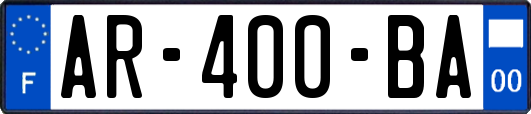 F
AR-400-BA
00